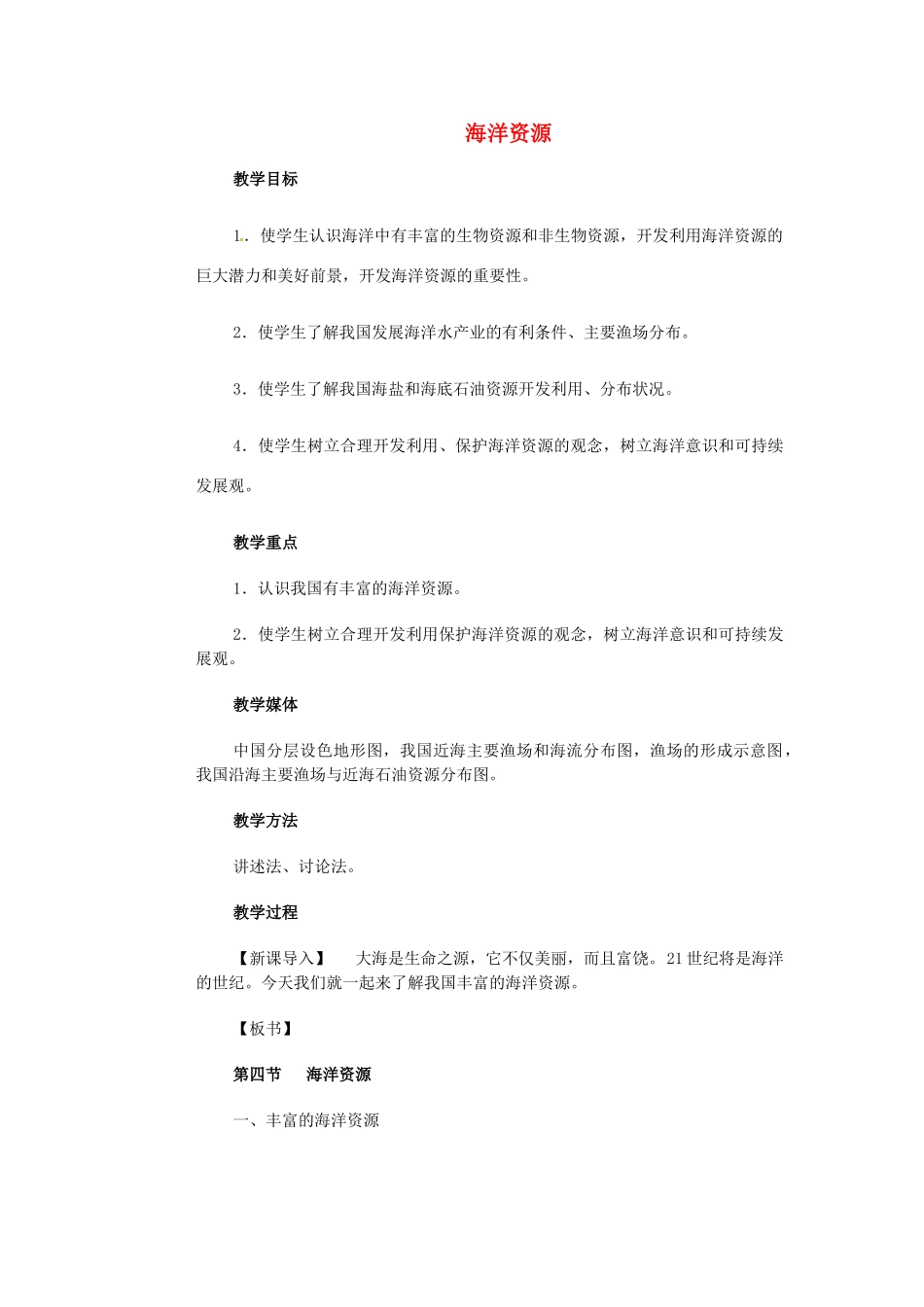 海洋资源

教学目标

1．使学生认识海洋中有丰富的生物资源和非生物资源，开发利用海洋资源的巨大潜力和美好前景，开发海洋资源的重要性。

2．使学生了解我国发展海洋水产业的有利条件、主要渔场分布。

3．使学生了解我国海盐和海底石油资源开发利用、分布状况。

4．使学生树立合理开发利用、保护海洋资源的观念，树立海洋意识和可持续发展观。

教学重点

1．认识我国有丰富的海洋资源。

2．使学生树立合理开发利用保护海洋资源的观念，树立海洋意识和可持续发展观。

教学媒体

中国分层设色地形图，我国近海主要渔场和海流分布图，渔场的形成示意图，我国沿海主要渔场与近海石油资源分布图。

教学方法

讲述法、讨论法。

教学过程

【新课导入】 大海是生命之源，它不仅美丽，而且富饶。21世纪将是海洋的世纪。今天我们就一起来了解我国丰富的海洋资源。

【板书】

第四节 海洋资源

一、丰富的海洋资源